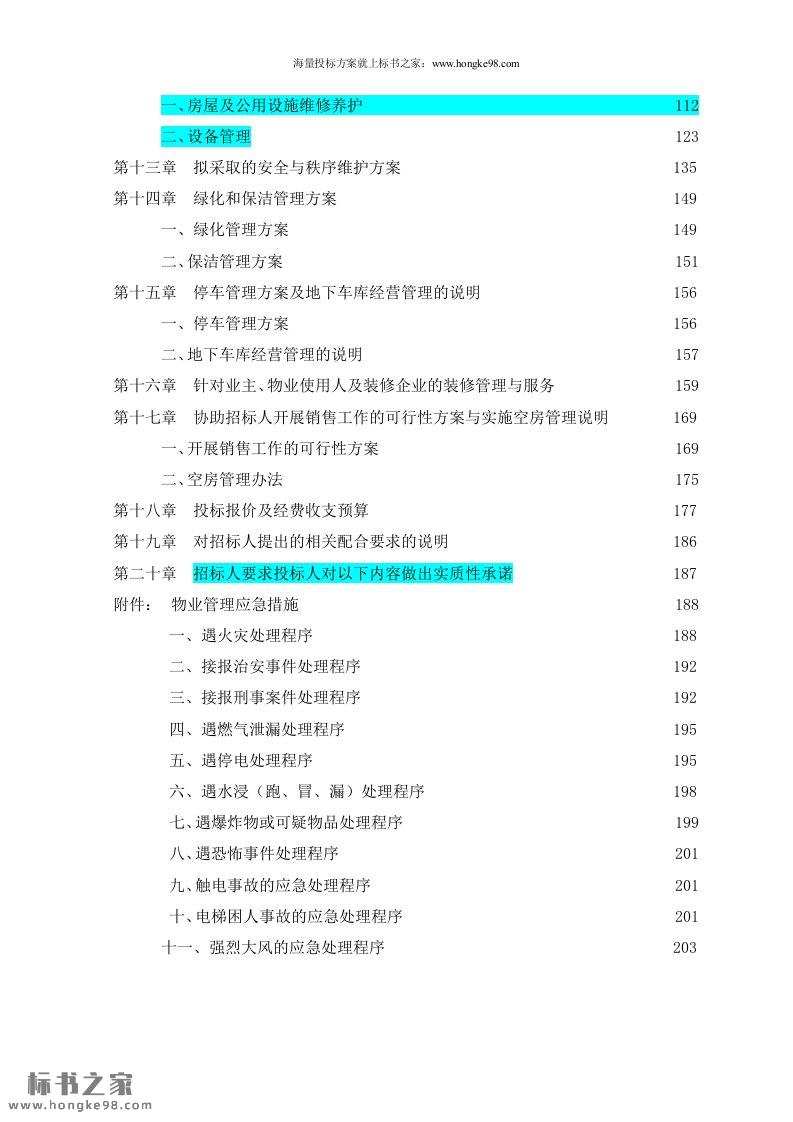 海量投标方案就上标书之家：www.hongke98.com

一、房屋及公用设施维修养护 112
二、设备管理 123
第十三章 拟采取的安全与秩序维护方案 135
第十四章 绿化和保洁管理方案 149
一、绿化管理方案 149
二、保洁管理方案 151
第十五章 停车管理方案及地下车库经营管理的说明 156
一、停车管理方案 156
二、地下车库经营管理的说明 157
第十六章 针对业主、物业使用人及装修企业的装修管理与服务 159
第十七章 协助招标人开展销售工作的可行性方案与实施空房管理说明 169
一、开展销售工作的可行性方案 169
二、空房管理办法 175
第十八章 投标报价及经费收支预算 177
第十九章 对招标人提出的相关配合要求的说明 186
第二十章 招标人要求投标人对以下内容做出实质性承诺 187
附件： 物业管理应急措施 188
一、遇火灾处理程序 188
二、接报治安事件处理程序 192
三、接报刑事案件处理程序 192
四、遇燃气泄漏处理程序 195
五、遇停电处理程序 195
六、遇水浸（跑、冒、漏）处理程序 198
七、遇爆炸物或可疑物品处理程序 199
八、遇恐怖事件处理程序 201
九、触电事故的应急处理程序 201
十、电梯困人事故的应急处理程序 201
十一、强烈大风的应急处理程序 203

标书之家
www.hongke98.com